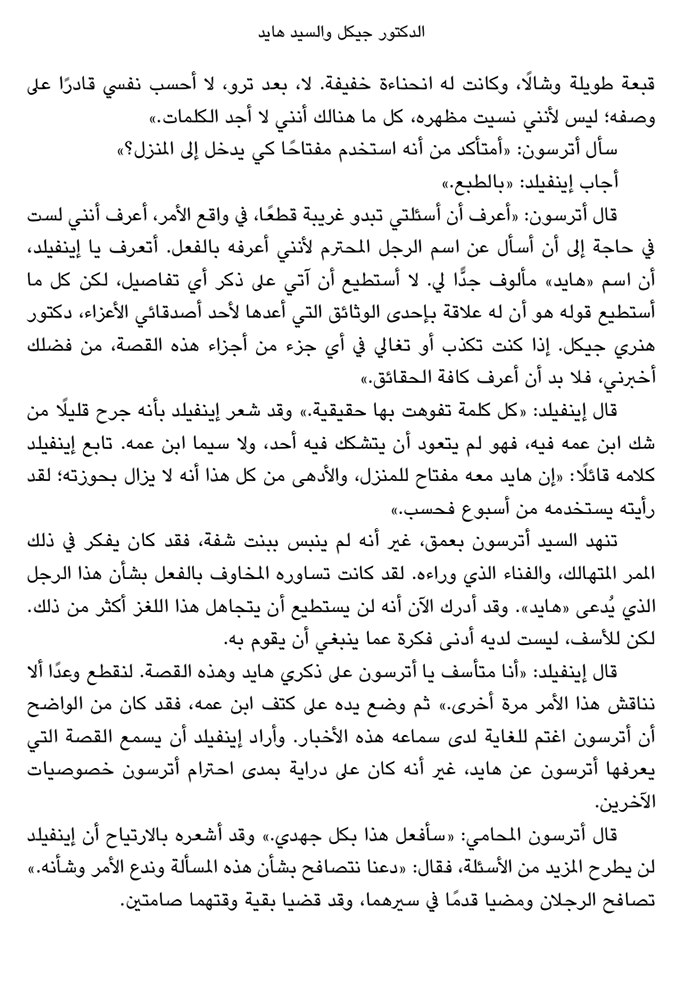 الدكتور جيكل والسيد هايد

قبعة طويلة وشالًا، وكانت له انحناءة خفيفة. لا، بعد ترو، لا أحسب نفسي قادرًا على وصفه؛ ليس لأنني نسيت مظهره، كل ما هنالك أنني لا أجد الكلمات.»

سأل أترسون: «أمتأكد من أنه استخدم مفتاحًا كي يدخل إلى المنزل؟»

أجاب إينفيلد: «بالطبع.»

قال أترسون: «أعرف أن أسئلتي تبدو غريبة قطعًا، في واقع الأمر، أعرف أنني لست في حاجة إلى أن أسأل عن اسم الرجل المحترم لأنني أعرفه بالفعل. أتعرف يا إينفيلد، أن اسم «هايد» مألوف جدًّا لي. لا أستطيع أن آتي على ذكر أي تفاصيل، لكن كل ما أستطيع قوله هو أن له علاقة بإحدى الوثائق التي أعدها لأحد أصدقائي الأعزاء، دكتور هنري جيكل. إذا كنت تكذب أو تغالي في أي جزء من أجزاء هذه القصة، من فضلك أخبرني، فلا بد أن أعرف كافة الحقائق.»

قال إينفيلد: «كل كلمة تفوهت بها حقيقية.» وقد شعر إينفيلد بأنه جرح قليلًا من شك ابن عمه فيه، فهو لم يتعود أن يتشكك فيه أحد، ولا سيما ابن عمه. تابع إينفيلد كلامه قائلًا: «إن هايد معه مفتاح للمنزل، والأدهى من كل هذا أنه لا يزال بحوزته؛ لقد رأيته يستخدمه من أسبوع فحسب.»

تنهد السيد أترسون بعمق، غير أنه لم ينبس ببنت شفة، فقد كان يفكر في ذلك الممر المتهالك، والفناء الذي وراءه. لقد كانت تساوره المخاوف بالفعل بشأن هذا الرجل الذي يُدعى «هايد». وقد أدرك الآن أنه لن يستطيع أن يتجاهل هذا اللغز أكثر من ذلك. لكن للأسف، ليست لديه أدنى فكرة عما ينبغي أن يقوم به.

قال إينفيلد: «أنا متأسف يا أترسون على ذكري هايد وهذه القصة. لنقطع وعدًا ألا نناقش هذا الأمر مرة أخرى.» ثم وضع يده على كتف ابن عمه، فقد كان من الواضح أن أترسون اغتم للغاية لدى سماعه هذه الأخبار. وأراد إينفيلد أن يسمع القصة التي يعرفها أترسون عن هايد، غير أنه كان على دراية بمدى احترام أترسون خصوصيات الآخرين.

قال أترسون المحامي: «سأفعل هذا بكل جهدي.» وقد أشعره بالارتياح أن إينفيلد لن يطرح المزيد من الأسئلة، فقال: «دعنا نتصافح بشأن هذه المسألة وندع الأمر وشأنه.» تصافح الرجلان ومضيا قدمًا في سيرهما، وقد قضيا بقية وقتهما صامتين.